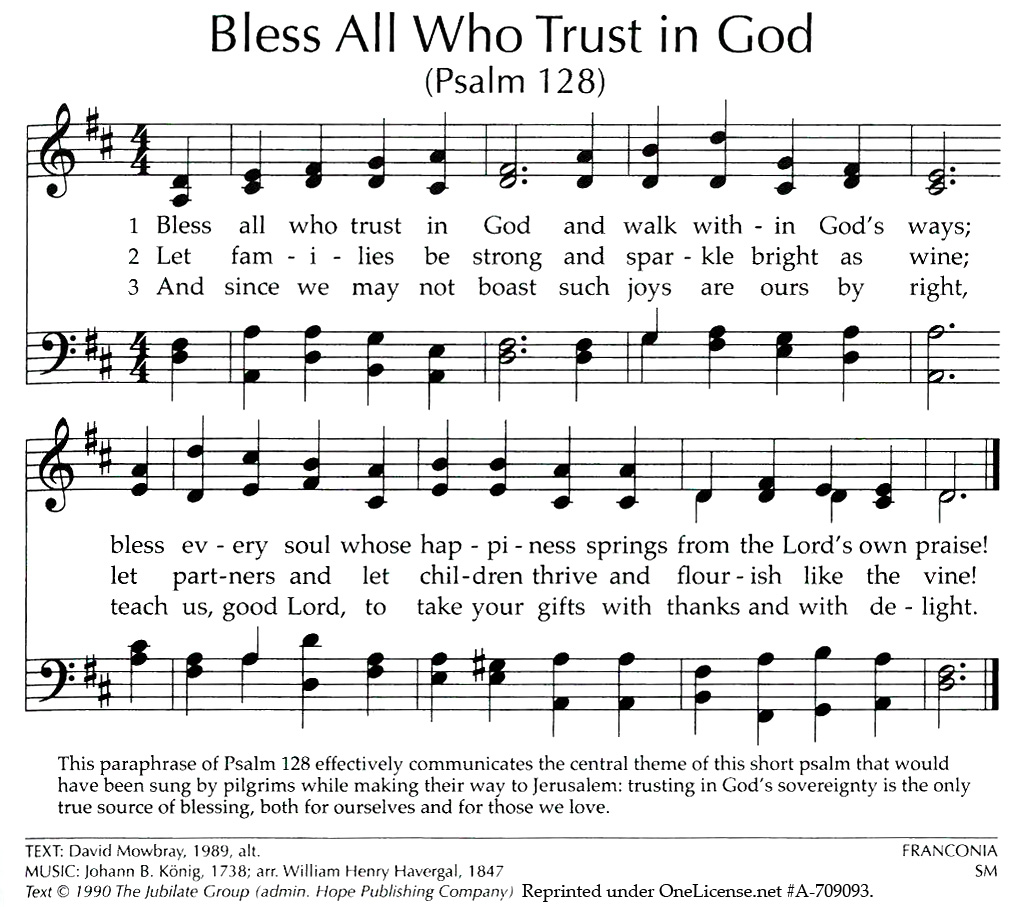 Bless All Who Trust in God
(Psalm 128)

1 Bless all who trust in God and walk with - in God's ways;
2 Let fam - i - lies be strong and spar - kle bright as wine;
3 And since we may not boast such joys are ours by right,

bless ev - ery soul whose hap - pi - ness springs from the Lord's own praise!
let part-ners and let chil-dren thrive and flour - ish like the vine!
teach us, good Lord, to take your gifts with thanks and with de - light.

This paraphrase of Psalm 128 effectively communicates the central theme of this short psalm that would have been sung by pilgrims while making their way to Jerusalem: trusting in God's sovereignty is the only true source of blessing, both for ourselves and for those we love.

TEXT: David Mowbray, 1989, alt.
MUSIC: Johann B. König, 1738; arr. William Henry Havergal, 1847
Text © 1990 The Jubilate Group (admin. Hope Publishing Company) Reprinted under OneLicense.net #A-709093.

FRANCONIA
SM